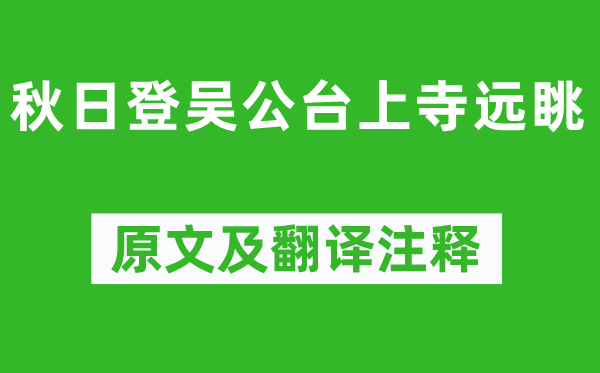 秋日登吴公台上寺远眺

原文及翻译注释